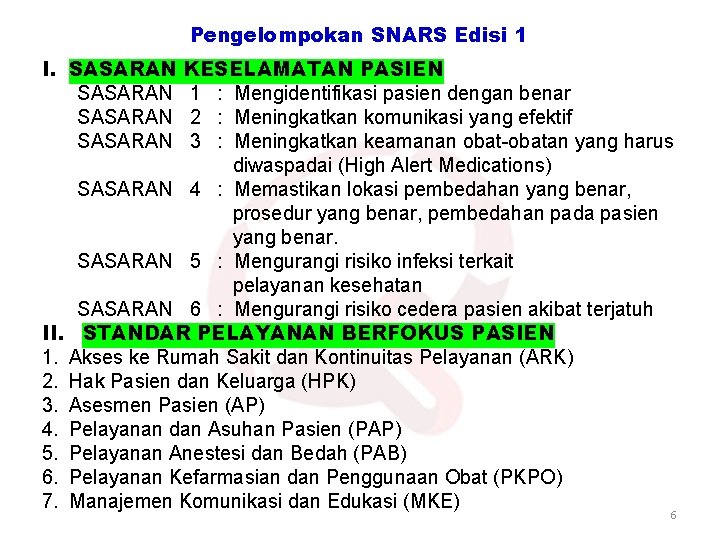 Pengelompokan SNARS Edisi 1

I. SASARAN KESELAMATAN PASIEN

SASARAN 1 : Mengidentifikasi pasien dengan benar

SASARAN 2 : Meningkatkan komunikasi yang efektif

SASARAN 3 : Meningkatkan keamanan obat-obatan yang harus diwaspadai (High Alert Medications)

SASARAN 4 : Memastikan lokasi pembedahan yang benar, prosedur yang benar, pembedahan pada pasien yang benar.

SASARAN 5 : Mengurangi risiko infeksi terkait pelayanan kesehatan

SASARAN 6 : Mengurangi risiko cedera pasien akibat terjatuh

II. STANDAR PELAYANAN BERFOKUS PASIEN

1. Akses ke Rumah Sakit dan Kontinuitas Pelayanan (ARK)
2. Hak Pasien dan Keluarga (HPK)
3. Asesmen Pasien (AP)
4. Pelayanan dan Asuhan Pasien (PAP)
5. Pelayanan Anestesi dan Bedah (PAB)
6. Pelayanan Kefarmasian dan Penggunaan Obat (PKPO)
7. Manajemen Komunikasi dan Edukasi (MKE)

6